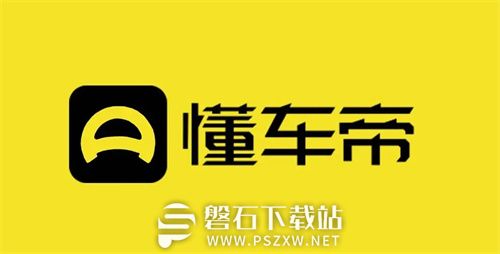 懂车帝

磐石下载站
WWW.PSZXW.NET